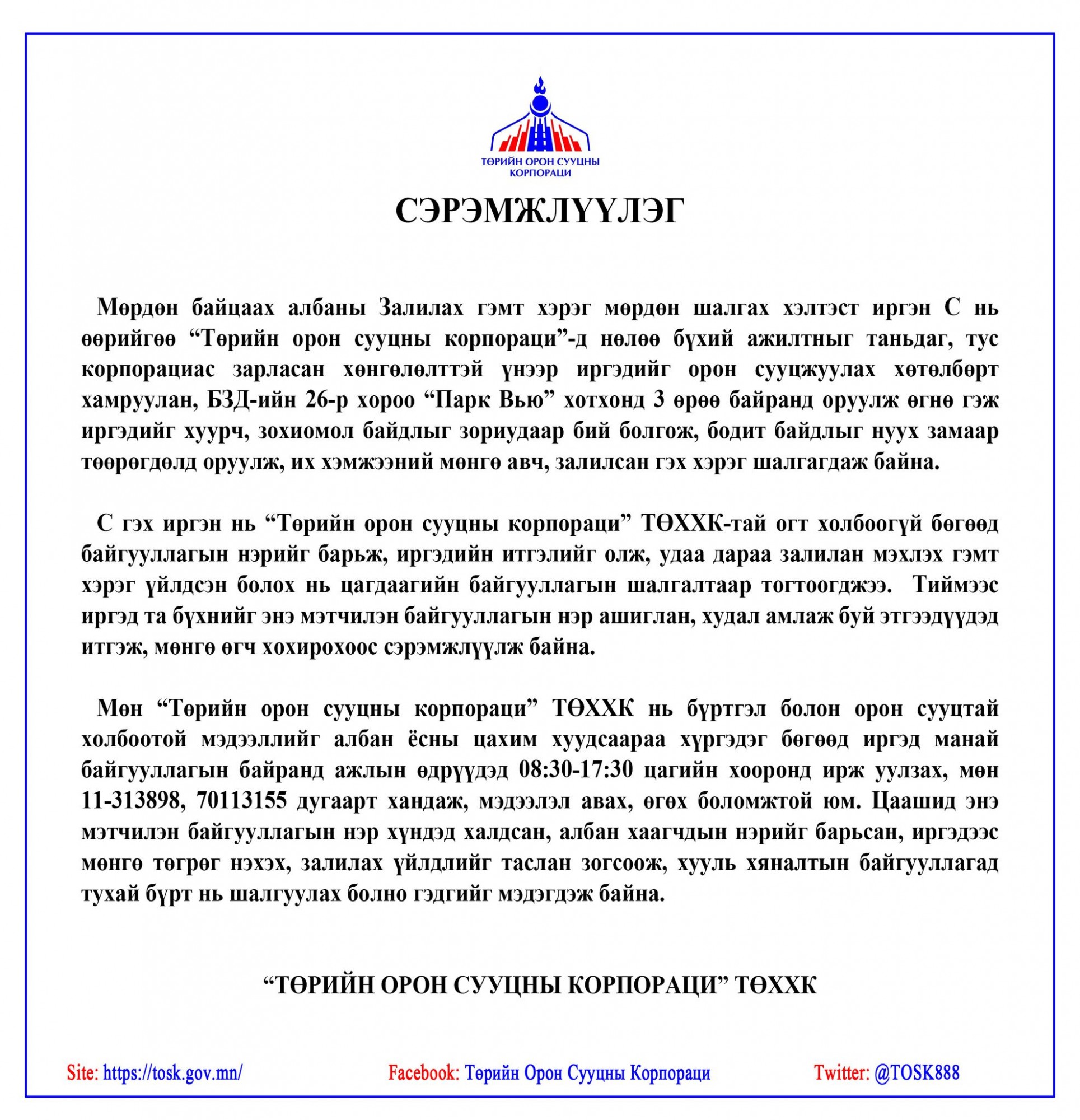 ТӨРИЙН ОРОН СУУЦНЫ КОРПОРАЦИ

СЭРЭМЖЛҮҮЛЭГ

Мөрдөн байцаах албаны Залилах гэмт хэрэг мөрдөн шалгах хэлтэст иргэн С нь өөрийгөө “Төрийн орон сууцны корпораци”-д нөлөө бүхий ажилтныг таньдаг, тус корпорациас зарласан хөнгөлөлттэй үнээр иргэдийг орон сууцжуулах хөтөлбөрт хамруулан, БЗД-ийн 26-р хороо “Парк Вью” хотхонд 3 өрөө байранд оруулж өгнө гэж иргэдийг хуурч, зохиомол байдлыг зориудаар бий болгож, бодит байдлыг нуух замаар төөрөгдөлд оруулж, их хэмжээний мөнгө авч, залилсан гэх хэрэг шалгагдаж байна.

С гэх иргэн нь “Төрийн орон сууцны корпораци” ТӨХХК-тай огт холбоогүй бөгөөд байгууллагын нэрийг барьж, иргэдийн итгэлийг олж, удаа дараа залилан мэхлэх гэмт хэрэг үйлдсэн болох нь цагдаагийн байгууллагын шалгалтаар тогтоогджээ. Тиймээс иргэд та бүхнийг энэ мэтчилэн байгууллагын нэр ашиглан, худал амлаж буй этгээдүүдэд итгэж, мөнгө өгч хохирохоос сэрэмжлүүлж байна.

Мөн “Төрийн орон сууцны корпораци” ТӨХХК нь бүртгэл болон орон сууцтай холбоотой мэдээллийг албан ёсны цахим хуудсаараа хүргэдэг бөгөөд иргэд манай байгууллагын байранд ажлын өдрүүдэд 08:30-17:30 цагийн хооронд ирж уулзах, мөн 11-313898, 70113155 дугаарт хандаж, мэдээлэл авах, өгөх боломжтой юм. Цаашид энэ мэтчилэн байгууллагын нэр хүндэд халдсан, албан хаагчдын нэрийг барьсан, иргэдээс мөнгө төгрөг нэхэх, залилах үйлдлийг таслан зогсоож, хууль хяналтын байгууллагад тухай бүрт нь шалгуулах болно гэдгийг мэдэгдэж байна.

“ТӨРИЙН ОРОН СУУЦНЫ КОРПОРАЦИ” ТӨХХК

Site: https://tosk.gov.mn/ Facebook: Төрийн Орон Сууцны Корпораци Twitter: @TOSK888